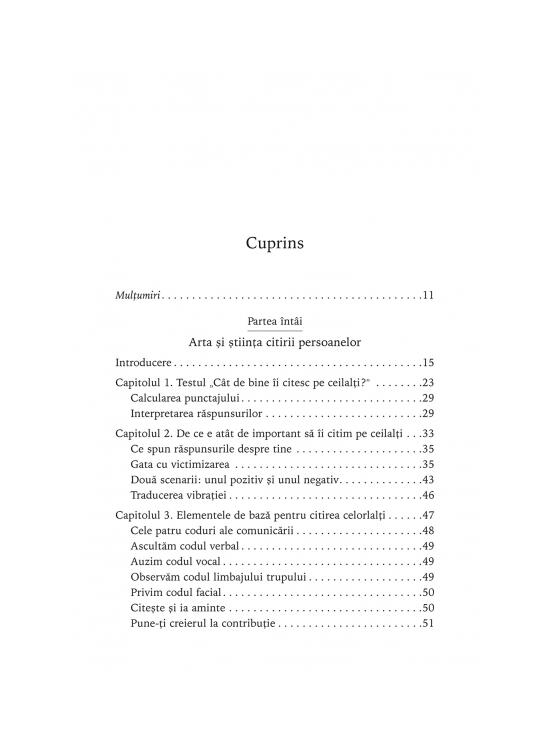 Cuprins

Mulțumiri 11

Partea întâi

Arta și știința citirii persoanelor

Introducere 15

Capitolul 1. Testul „Cât de bine îi citesc pe ceilalți?" 23
Calcularea punctajului 29
Interpretarea răspunsurilor 29

Capitolul 2. De ce e atât de important să îi citim pe ceilalți 33
Ce spun răspunsurile despre tine 35
Gata cu victimizarea 35
Două scenarii: unul pozitiv și unul negativ 43
Traducerea vibrației 46

Capitolul 3. Elementele de bază pentru citirea celorlalți 47
Cele patru coduri ale comunicării 48
Ascultăm codul verbal 49
Auzim codul vocal 49
Observăm codul limbajului trupului 49
Privim codul facial 50
Citește și ia aminte 50
Pune-ți creierul la contribuție 51